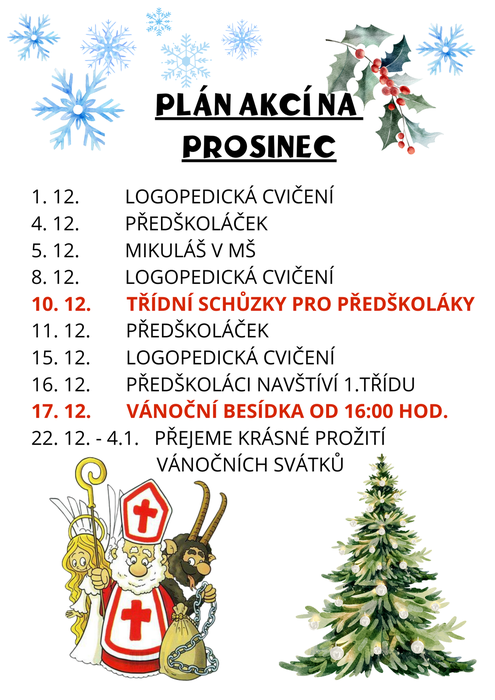 PLÁN AKCÍ NA PROSINEC

1. 12. LOGOPEDICKÁ CVIČENÍ
4. 12. PŘEDŠKOLÁČEK
5. 12. MIKULÁŠ V MŠ
8. 12. LOGOPEDICKÁ CVIČENÍ
10. 12. TŘÍDNÍ SCHŮZKY PRO PŘEDŠKOLÁKY
11. 12. PŘEDŠKOLÁČEK
15. 12. LOGOPEDICKÁ CVIČENÍ
16. 12. PŘEDŠKOLÁCI NAVŠTÍVÍ 1.TŘÍDU
17. 12. VÁNOČNÍ BESÍDKA OD 16:00 HOD.
22. 12. - 4.1. PŘEJEME KRÁSNÉ PROŽITÍ VÁNOČNÍCH SVÁTKŮ